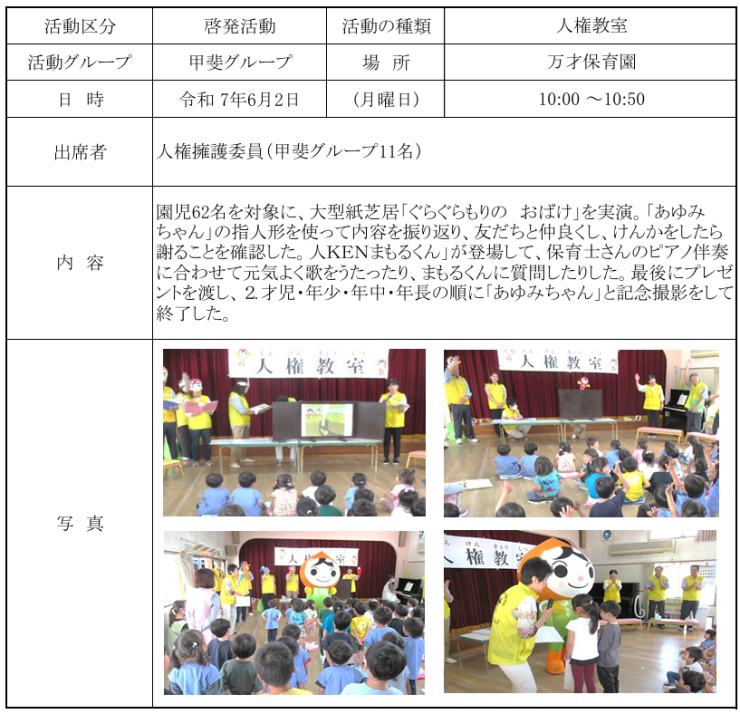 | 活動区分 | 啓発活動 | 活動の種類 | 人権教室 |
|---|---|---|---|
| 活動グループ | 甲斐グループ | 場　所 | 万才保育園 |
| 日　時 | 令和 7年6月2日 | (月曜日) | 10:00 ～10:50 |
| 出席者 | 人権擁護委員(甲斐グループ11名) | | |
| 内　容 | 園児62名を対象に、大型紙芝居「ぐらぐらもりの　おばけ」を実演。「あゆみちゃん」の指人形を使って内容を振り返り、友だちと仲良くし、けんかをしたら謝ることを確認した。人KENまもるくん」が登場して、保育士さんのピアノ伴奏に合わせて元気よく歌をうたったり、まもるくんに質問したりした。最後にプレゼントを渡し、2.才児・年少・年中・年長の順に「あゆみちゃん」と記念撮影をして終了した。 | | |
| 写　真 | 人権教室　人権教室　人権教室　人権教室 | | |